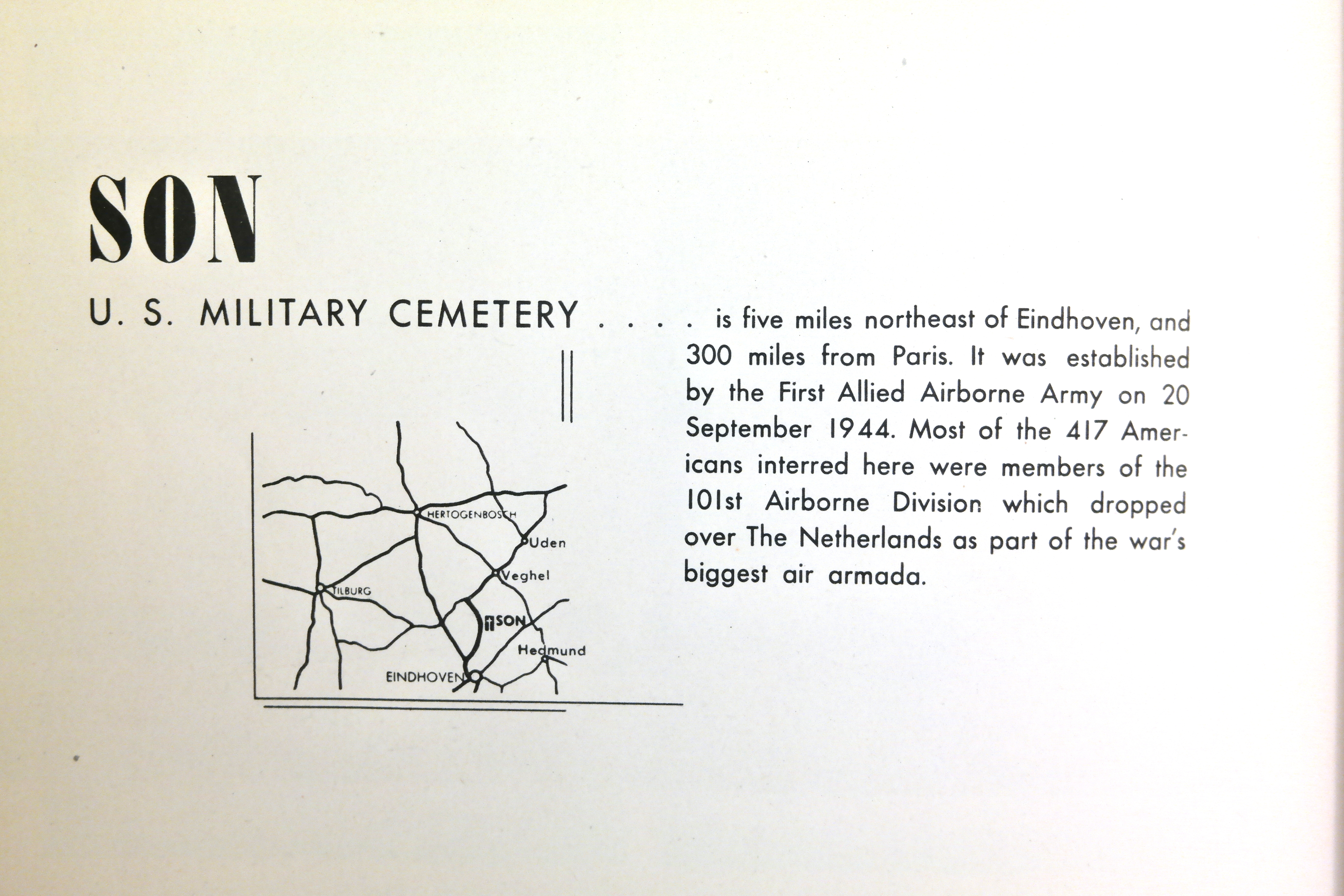 SON

U. S. MILITARY CEMETERY . . . . is five miles northeast of Eindhoven, and 300 miles from Paris. It was established by the First Allied Airborne Army on 20 September 1944. Most of the 417 Americans interred here were members of the 101st Airborne Division which dropped over The Netherlands as part of the war's biggest air armada.

HERTOGENBOSCH
Uden
Veghel
TILBURG
SON
Hedmund
EINDHOVEN